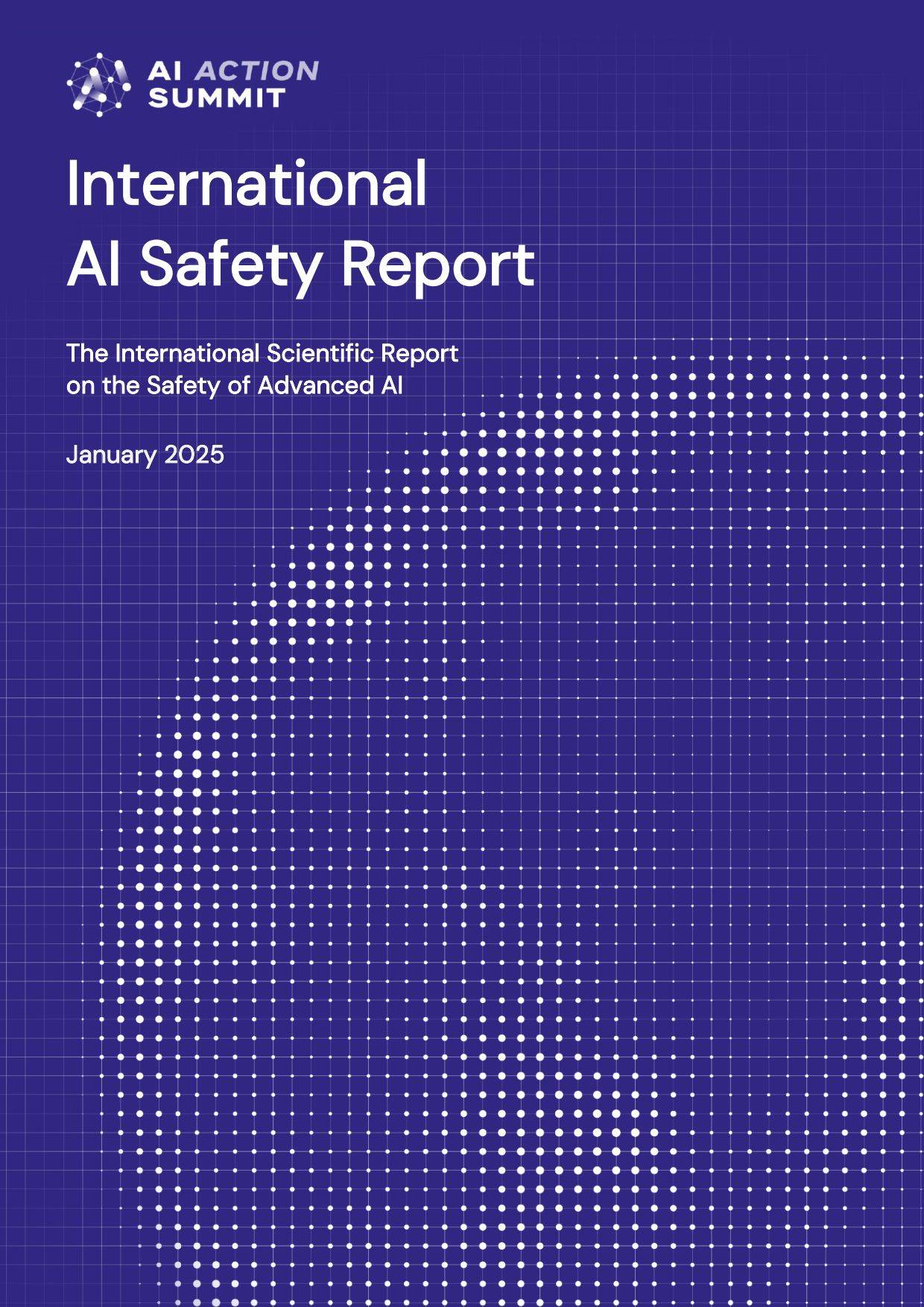 AI ACTION SUMMIT

International AI Safety Report

The International Scientific Report on the Safety of Advanced AI

January 2025